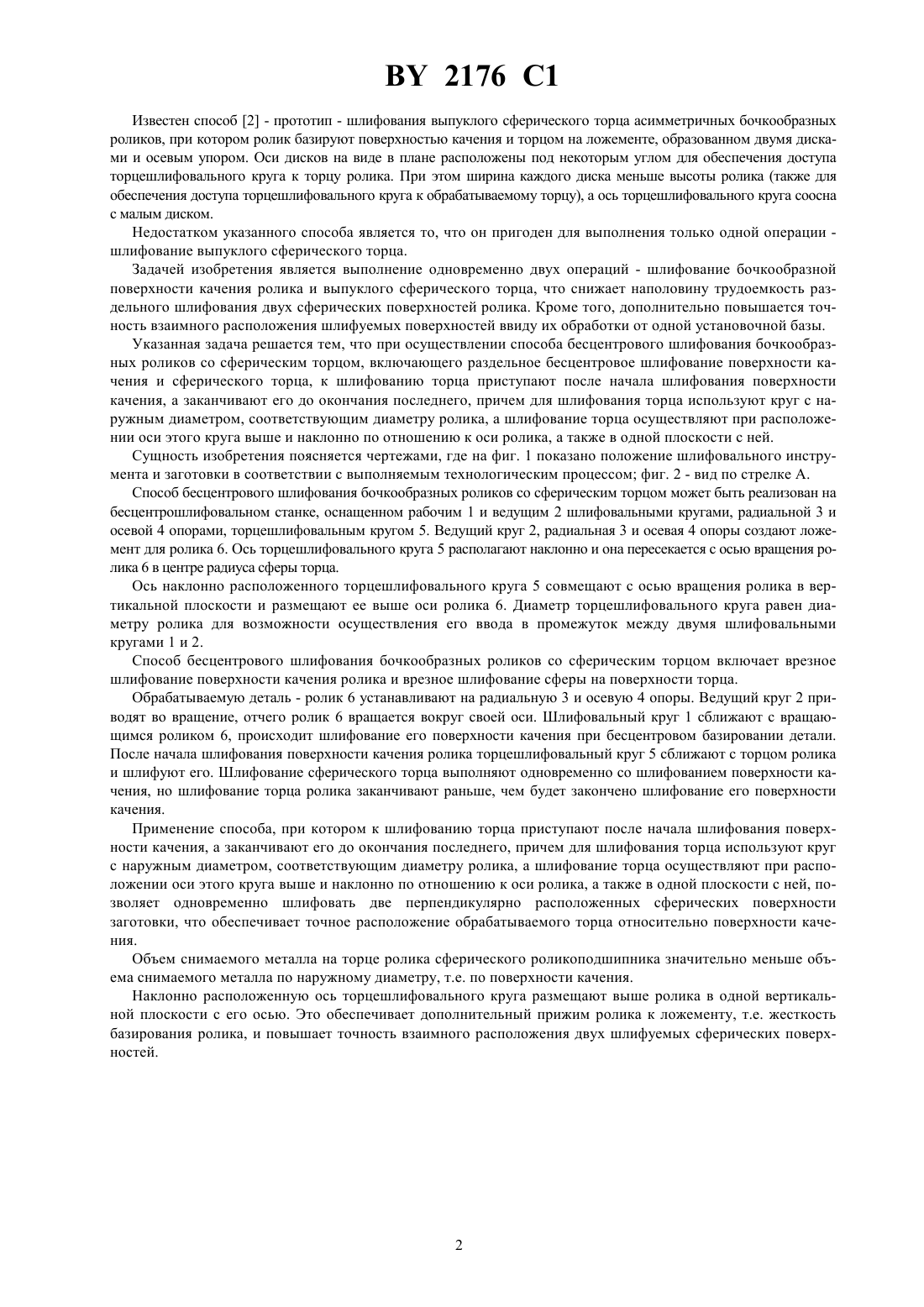 BY 2176 C1

Известен способ [2] - прототип - шлифования выпуклого сферического торца асимметричных бочкообразных роликов, при котором ролик базируют поверхностью качения и торцом на ложементе, образованном двумя дисками и осевым упором. Оси дисков на виде в плане расположены под некоторым углом для обеспечения доступа торцешлифовального круга к торцу ролика. При этом ширина каждого диска меньше высоты ролика (также для обеспечения доступа торцешлифовального круга к обрабатываемому торцу), а ось торцешлифовального круга соосна с малым диском.

Недостатком указанного способа является то, что он пригоден для выполнения только одной операции - шлифование выпуклого сферического торца.

Задачей изобретения является выполнение одновременно двух операций - шлифование бочкообразной поверхности качения ролика и выпуклого сферического торца, что снижает наполовину трудоемкость раздельного шлифования двух сферических поверхностей ролика. Кроме того, дополнительно повышается точность взаимного расположения шлифуемых поверхностей ввиду их обработки от одной установочной базы.

Указанная задача решается тем, что при осуществлении способа бесцентрового шлифования бочкообразных роликов со сферическим торцом, включающего раздельное бесцентровое шлифование поверхности качения и сферического торца, к шлифованию торца приступают после начала шлифования поверхности качения, а заканчивают его до окончания последнего, причем для шлифования торца используют круг с наружным диаметром, соответствующим диаметру ролика, а шлифование торца осуществляют при расположении оси этого круга выше и наклонно по отношению к оси ролика, а также в одной плоскости с ней.

Сущность изобретения поясняется чертежами, где на фиг. 1 показано положение шлифовального инструмента и заготовки в соответствии с выполняемым технологическим процессом; фиг. 2 - вид по стрелке А.

Способ бесцентрового шлифования бочкообразных роликов со сферическим торцом может быть реализован на бесцентрошлифовальном станке, оснащенном рабочим 1 и ведущим 2 шлифовальными кругами, радиальной 3 и осевой 4 опорами, торцешлифовальным кругом 5. Ведущий круг 2, радиальная 3 и осевая 4 опоры создают ложемент для ролика 6. Ось торцешлифовального круга 5 располагают наклонно и она пересекается с осью вращения ролика 6 в центре радиуса сферы торца.

Ось наклонно расположенного торцешлифовального круга 5 совмещают с осью вращения ролика в вертикальной плоскости и размещают ее выше оси ролика 6. Диаметр торцешлифовального круга равен диаметру ролика для возможности осуществления его ввода в промежуток между двумя шлифовальными кругами 1 и 2.

Способ бесцентрового шлифования бочкообразных роликов со сферическим торцом включает врезное шлифование поверхности качения ролика и врезное шлифование сферы на поверхности торца.

Обрабатываемую деталь - ролик 6 устанавливают на радиальную 3 и осевую 4 опоры. Ведущий круг 2 приводят во вращение, отчего ролик 6 вращается вокруг своей оси. Шлифовальный круг 1 сближают с вращающимся роликом 6, происходит шлифование его поверхности качения при бесцентровом базировании детали. После начала шлифования поверхности качения ролика торцешлифовальный круг 5 сближают с торцом ролика и шлифуют его. Шлифование сферического торца выполняют одновременно со шлифованием поверхности качения, но шлифование торца ролика заканчивают раньше, чем будет закончено шлифование его поверхности качения.

Применение способа, при котором к шлифованию торца приступают после начала шлифования поверхности качения, а заканчивают его до окончания последнего, причем для шлифования торца используют круг с наружным диаметром, соответствующим диаметру ролика, а шлифование торца осуществляют при расположении оси этого круга выше и наклонно по отношению к оси ролика, а также в одной плоскости с ней, позволяет одновременно шлифовать две перпендикулярно расположенных сферических поверхности заготовки, что обеспечивает точное расположение обрабатываемого торца относительно поверхности качения.

Объем снимаемого металла на торце ролика сферического роликоподшипника значительно меньше объема снимаемого металла по наружному диаметру, т.е. по поверхности качения.

Наклонно расположенную ось торцешлифовального круга размещают выше ролика в одной вертикальной плоскости с его осью. Это обеспечивает дополнительный прижим ролика к ложементу, т.е. жесткость базирования ролика, и повышает точность взаимного расположения двух шлифуемых сферических поверхностей.

2